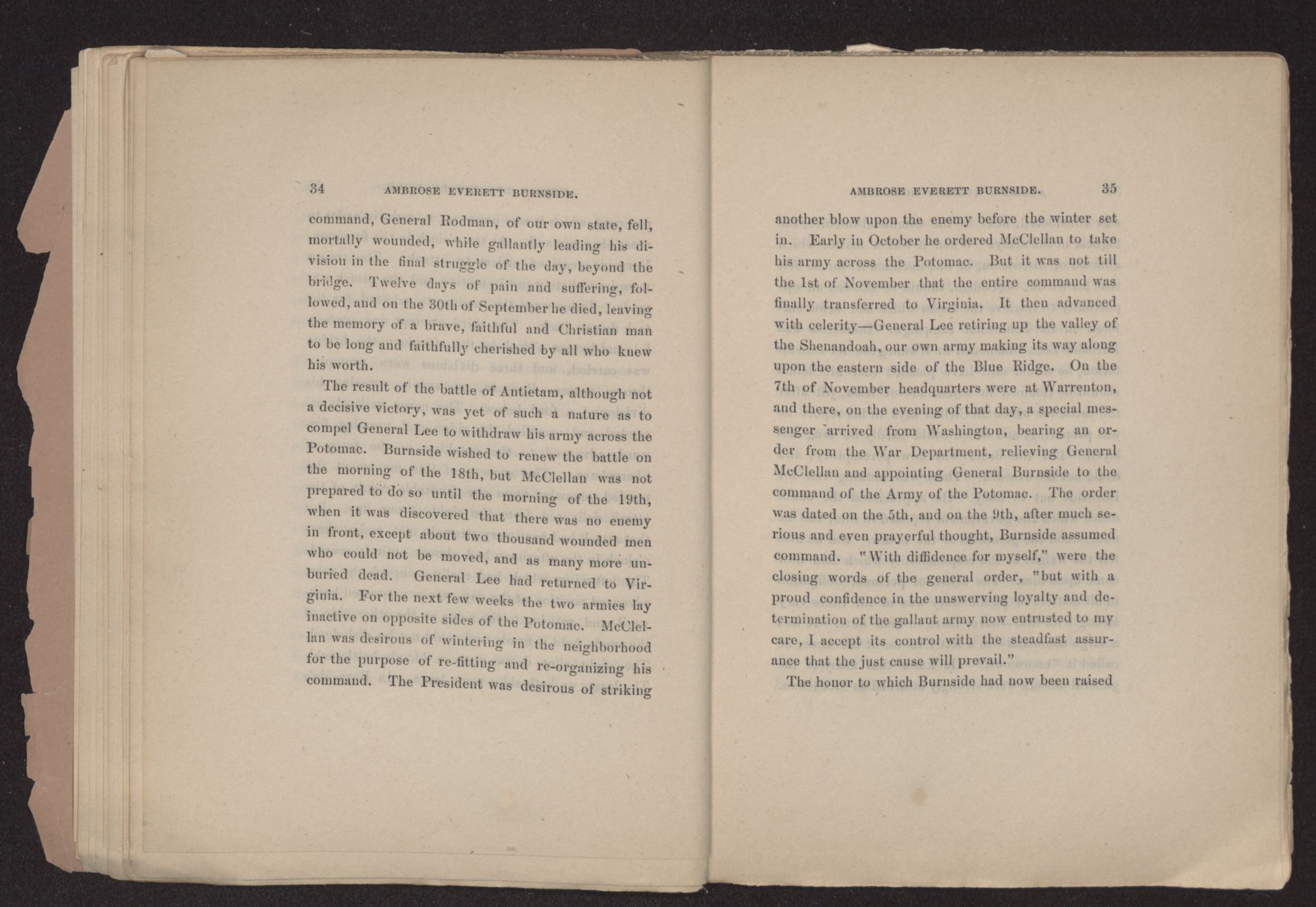 34 AMBROSE EVERETT BURNSIDE.

command, General Rodman, of our own state, fell, mortally wounded, while gallantly leading his division in the final struggle of the day, beyond the bridge. Twelve days of pain and suffering, followed, and on the 30th of September he died, leaving the memory of a brave, faithful and Christian man to be long and faithfully cherished by all who knew his worth.

The result of the battle of Antietam, although not a decisive victory, was yet of such a nature as to compel General Lee to withdraw his army across the Potomac. Burnside wished to renew the battle on the morning of the 18th, but McClellan was not prepared to do so until the morning of the 19th, when it was discovered that there was no enemy in front, except about two thousand wounded men who could not be moved, and as many more unburied dead. General Lee had returned to Virginia. For the next few weeks the two armies lay inactive on opposite sides of the Potomac. McClellan was desirous of wintering in the neighborhood for the purpose of re-fitting and re-organizing his command. The President was desirous of striking

AMBROSE EVERETT BURNSIDE. 35

another blow upon the enemy before the winter set in. Early in October he ordered McClellan to take his army across the Potomac. But it was not till the 1st of November that the entire command was finally transferred to Virginia. It then advanced with celerity—General Lee retiring up the valley of the Shenandoah, our own army making its way along upon the eastern side of the Blue Ridge. On the 7th of November headquarters were at Warrenton, and there, on the evening of that day, a special messenger arrived from Washington, bearing an order from the War Department, relieving General McClellan and appointing General Burnside to the command of the Army of the Potomac. The order was dated on the 5th, and on the 9th, after much serious and even prayerful thought, Burnside assumed command. "With diffidence for myself," were the closing words of the general order, "but with a proud confidence in the unswerving loyalty and determination of the gallant army now entrusted to my care, I accept its control with the steadfast assurance that the just cause will prevail."

The honor to which Burnside had now been raised